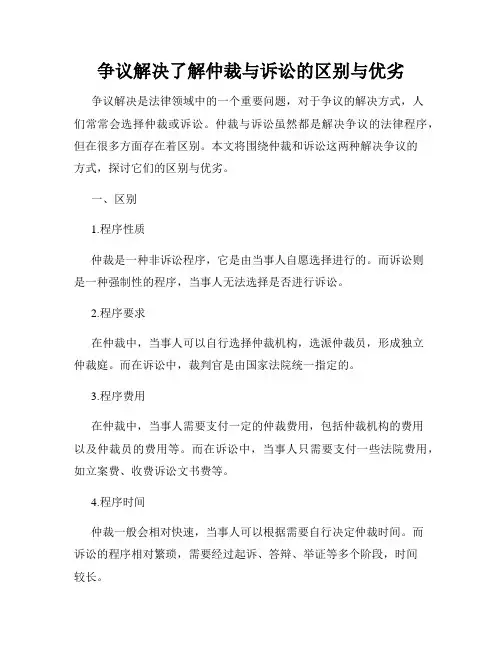 争议解决了解仲裁与诉讼的区别与优劣

争议解决是法律领域中的一个重要问题，对于争议的解决方式，人们常常会选择仲裁或诉讼。仲裁与诉讼虽然都是解决争议的法律程序，但在很多方面存在着区别。本文将围绕仲裁和诉讼这两种解决争议的方式，探讨它们的区别与优劣。

一、区别

1.程序性质

仲裁是一种非诉讼程序，它是由当事人自愿选择进行的。而诉讼则是一种强制性的程序，当事人无法选择是否进行诉讼。

2.程序要求

在仲裁中，当事人可以自行选择仲裁机构，选派仲裁员，形成独立仲裁庭。而在诉讼中，裁判官是由国家法院统一指定的。

3.程序费用

在仲裁中，当事人需要支付一定的仲裁费用，包括仲裁机构的费用以及仲裁员的费用等。而在诉讼中，当事人只需要支付一些法院费用，如立案费、收费诉讼文书费等。

4.程序时间

仲裁一般会相对快速，当事人可以根据需要自行决定仲裁时间。而诉讼的程序相对繁琐，需要经过起诉、答辩、举证等多个阶段，时间较长。